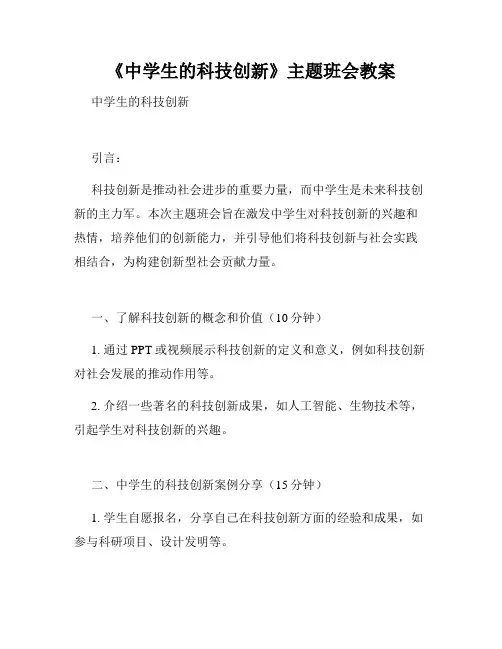 《中学生的科技创新》主题班会教案

中学生的科技创新

引言：

科技创新是推动社会进步的重要力量，而中学生是未来科技创新的主力军。本次主题班会旨在激发中学生对科技创新的兴趣和热情，培养他们的创新能力，并引导他们将科技创新与社会实践相结合，为构建创新型社会贡献力量。

一、了解科技创新的概念和价值（10 分钟）

1. 通过 PPT 或视频展示科技创新的定义和意义，例如科技创新对社会发展的推动作用等。

2. 介绍一些著名的科技创新成果，如人工智能、生物技术等，引起学生对科技创新的兴趣。

二、中学生的科技创新案例分享（15 分钟）

1. 学生自愿报名，分享自己在科技创新方面的经验和成果，如参与科研项目、设计发明等。